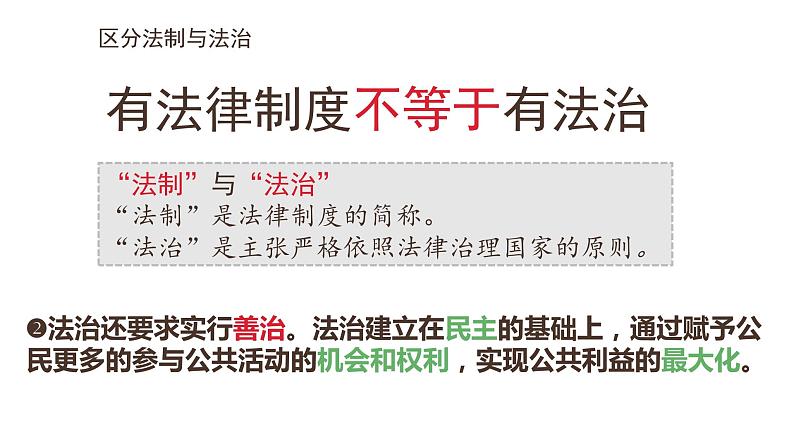 区分法制与法治

有法律制度不等于有法治

“法制”与“法治”
“法制”是法律制度的简称。
“法治”是主张严格依照法律治理国家的原则。

❷法治还要求实行善治。法治建立在民主的基础上，通过赋予公民更多的参与公共活动的机会和权利，实现公共利益的最大化。